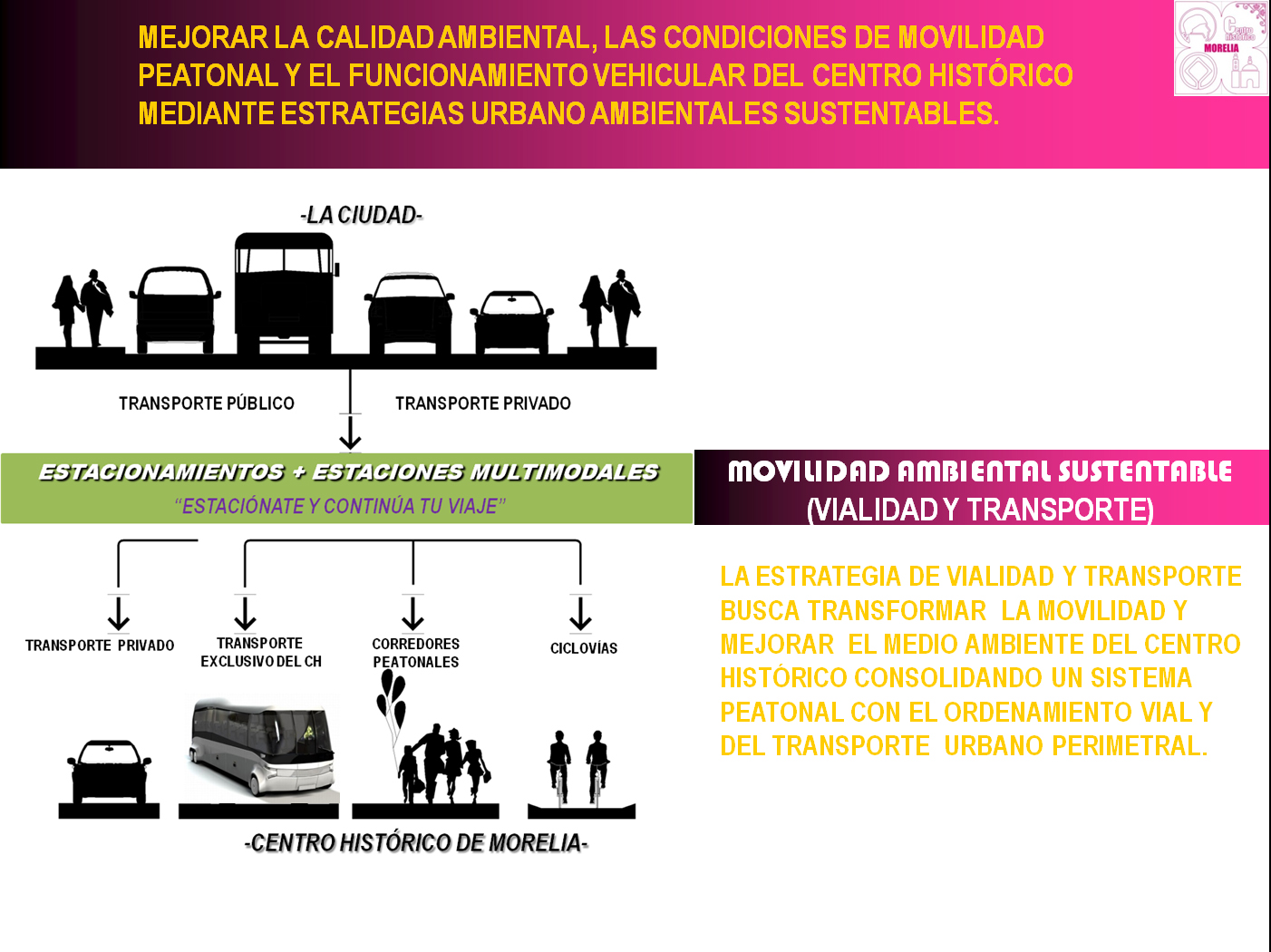 MEJORAR LA CALIDAD AMBIENTAL, LAS CONDICIONES DE MOVILIDAD PEATONAL Y EL FUNCIONAMIENTO VEHICULAR DEL CENTRO HISTÓRICO MEDIANTE ESTRATEGIAS URBANO AMBIENTALES SUSTENTABLES.

Centro Histórico
MORELIA

-LA CIUDAD-

TRANSPORTE PÚBLICO

TRANSPORTE PRIVADO

ESTACIONAMIENTOS + ESTACIONES MULTIMODALES
"ESTACIÓNATE Y CONTINÚA TU VIAJE"

TRANSPORTE PRIVADO

TRANSPORTE EXCLUSIVO DEL CH

CORREDORES PEATONALES

CICLOVÍAS

-CENTRO HISTÓRICO DE MORELIA-

MOVILIDAD AMBIENTAL SUSTENTABLE
(VIALIDAD Y TRANSPORTE)

LA ESTRATEGIA DE VIALIDAD Y TRANSPORTE BUSCA TRANSFORMAR LA MOVILIDAD Y MEJORAR EL MEDIO AMBIENTE DEL CENTRO HISTÓRICO CONSOLIDANDO UN SISTEMA PEATONAL CON EL ORDENAMIENTO VIAL Y DEL TRANSPORTE URBANO PERIMETRAL.